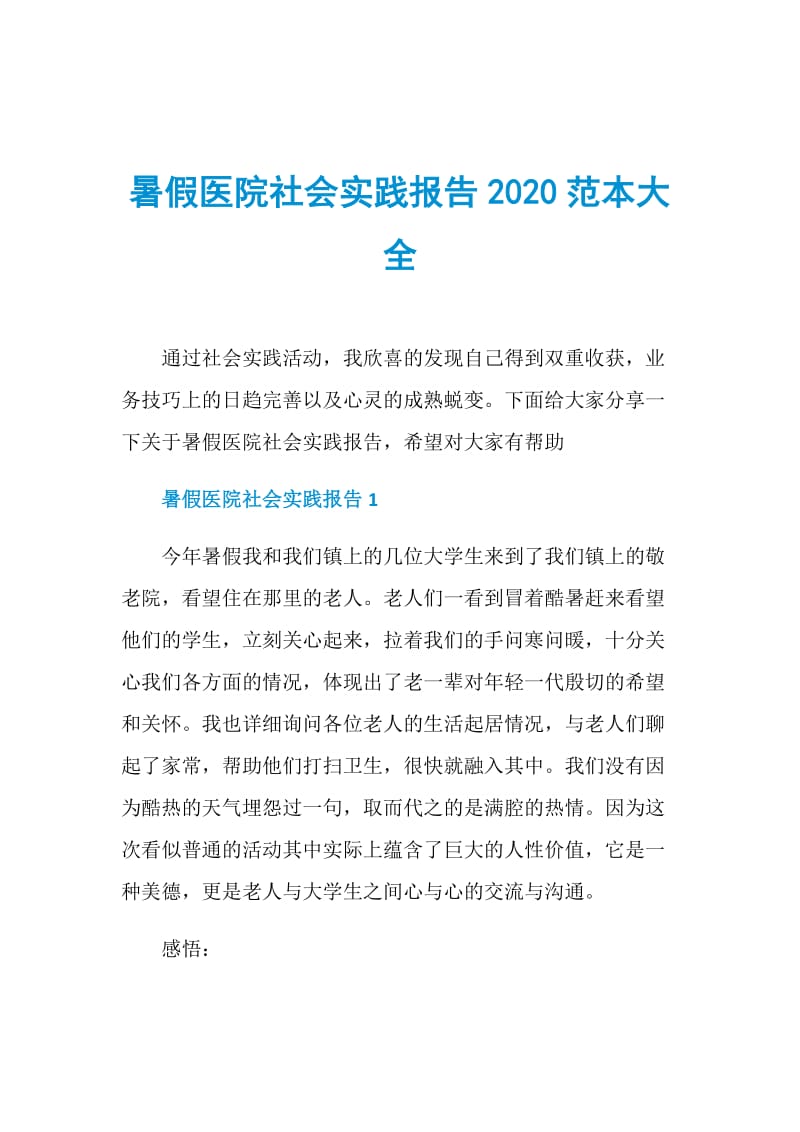 暑假医院社会实践报告 2020 范本大全

通过社会实践活动，我欣喜的发现自己得到双重收获，业务技巧上的日趋完善以及心灵的成熟蜕变。下面给大家分享一下关于暑假医院社会实践报告，希望对大家有帮助

暑假医院社会实践报告 1

今年暑假我和我们镇上的几位大学生来到了我们镇上的敬老院，看望住在那里的老人。老人们一看到冒着酷暑赶来看望他们的学生，立刻关心起来，拉着我们的手问寒问暖，十分关心我们各方面的情况，体现出了老一辈对年轻一代殷切的希望和关怀。我也详细询问各位老人的生活起居情况，与老人们聊起了家常，帮助他们打扫卫生，很快就融入其中。我们没有因为酷热的天气埋怨过一句，取而代之的是满腔的热情。因为这次看似普通的活动其中实际上蕴含了巨大的人性价值，它是一种美德，更是老人与大学生之间心与心的交流与沟通。

感悟：